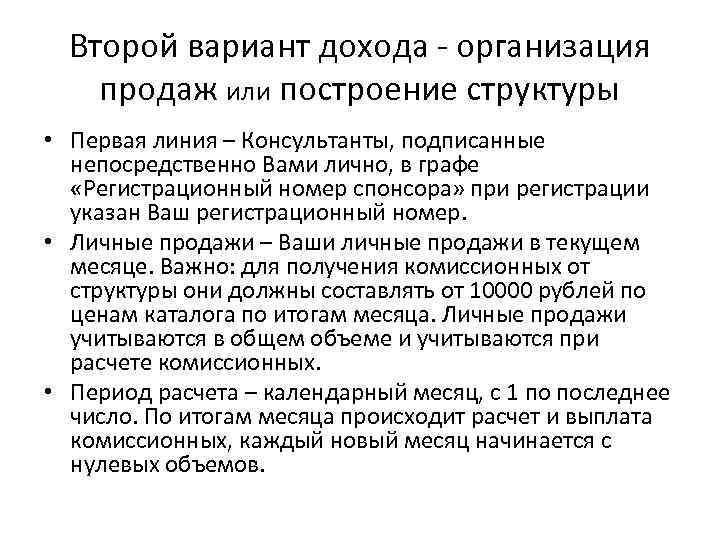 Второй вариант дохода - организация продаж или построение структуры

• Первая линия – Консультанты, подписанные непосредственно Вами лично, в графе «Регистрационный номер спонсора» при регистрации указан Ваш регистрационный номер.
• Личные продажи – Ваши личные продажи в текущем месяце. Важно: для получения комиссионных от структуры они должны составлять от 10000 рублей по ценам каталога по итогам месяца. Личные продажи учитываются в общем объеме и учитываются при расчете комиссионных.
• Период расчета – календарный месяц, с 1 по последнее число. По итогам месяца происходит расчет и выплата комиссионных, каждый новый месяц начинается с нулевых объемов.